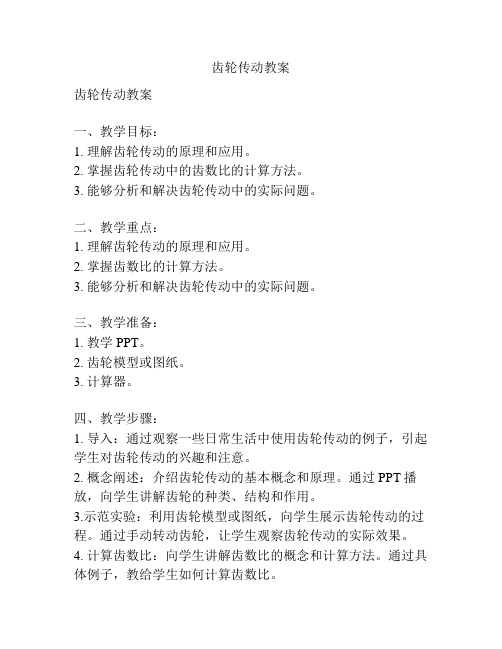 齿轮传动教案

齿轮传动教案

一、教学目标：
1. 理解齿轮传动的原理和应用。
2. 掌握齿轮传动中的齿数比的计算方法。
3. 能够分析和解决齿轮传动中的实际问题。

二、教学重点：
1. 理解齿轮传动的原理和应用。
2. 掌握齿数比的计算方法。
3. 能够分析和解决齿轮传动中的实际问题。

三、教学准备：
1. 教学 PPT。
2. 齿轮模型或图纸。
3. 计算器。

四、教学步骤：
1. 导入：通过观察一些日常生活中使用齿轮传动的例子，引起学生对齿轮传动的兴趣和注意。
2. 概念阐述：介绍齿轮传动的基本概念和原理。通过 PPT 播放，向学生讲解齿轮的种类、结构和作用。
3.示范实验：利用齿轮模型或图纸，向学生展示齿轮传动的过程。通过手动转动齿轮，让学生观察齿轮传动的实际效果。
4. 计算齿数比：向学生讲解齿数比的概念和计算方法。通过具体例子，教给学生如何计算齿数比。